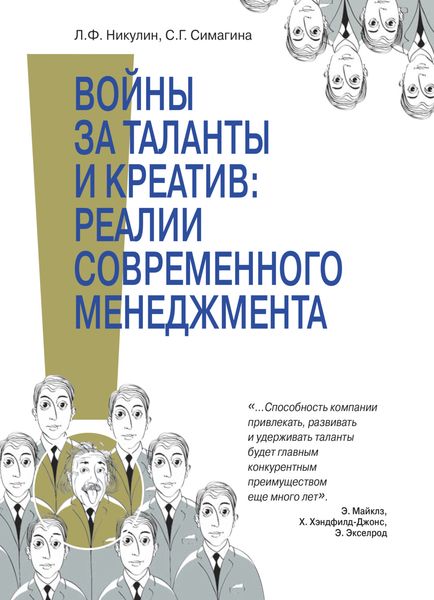 Л.Ф. Никулин, С.Г. Симагина

ВОЙНЫ ЗА ТАЛАНТЫ И КРЕАТИВ: РЕАЛИИ СОВРЕМЕННОГО МЕНЕДЖМЕНТА

«...Способность компании привлекать, развивать и удерживать таланты будет главным конкурентным преимуществом еще много лет».

Э. Майклз, Х. Хэндфилд-Джонс, Э. Экселрод